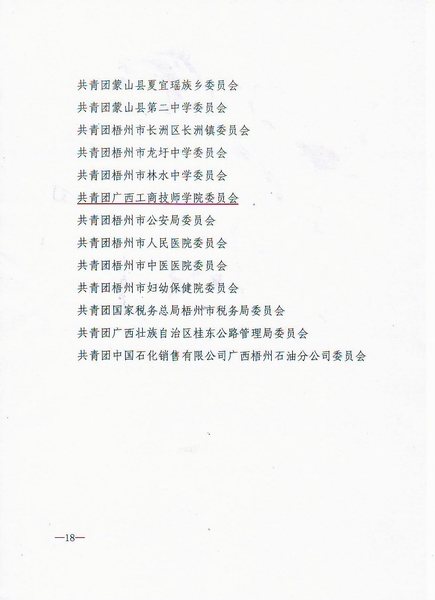 共青团蒙山县夏宜瑶族乡委员会

共青团蒙山县第二中学委员会

共青团梧州市长洲区长洲镇委员会

共青团梧州市龙圩中学委员会

共青团梧州市林水中学委员会

共青团广西工商技师学院委员会

共青团梧州市公安局委员会

共青团梧州市人民医院委员会

共青团梧州市中医医院委员会

共青团梧州市妇幼保健院委员会

共青团国家税务总局梧州市税务局委员会

共青团广西壮族自治区桂东公路管理局委员会

共青团中国石化销售有限公司广西梧州石油分公司委员会

—18—